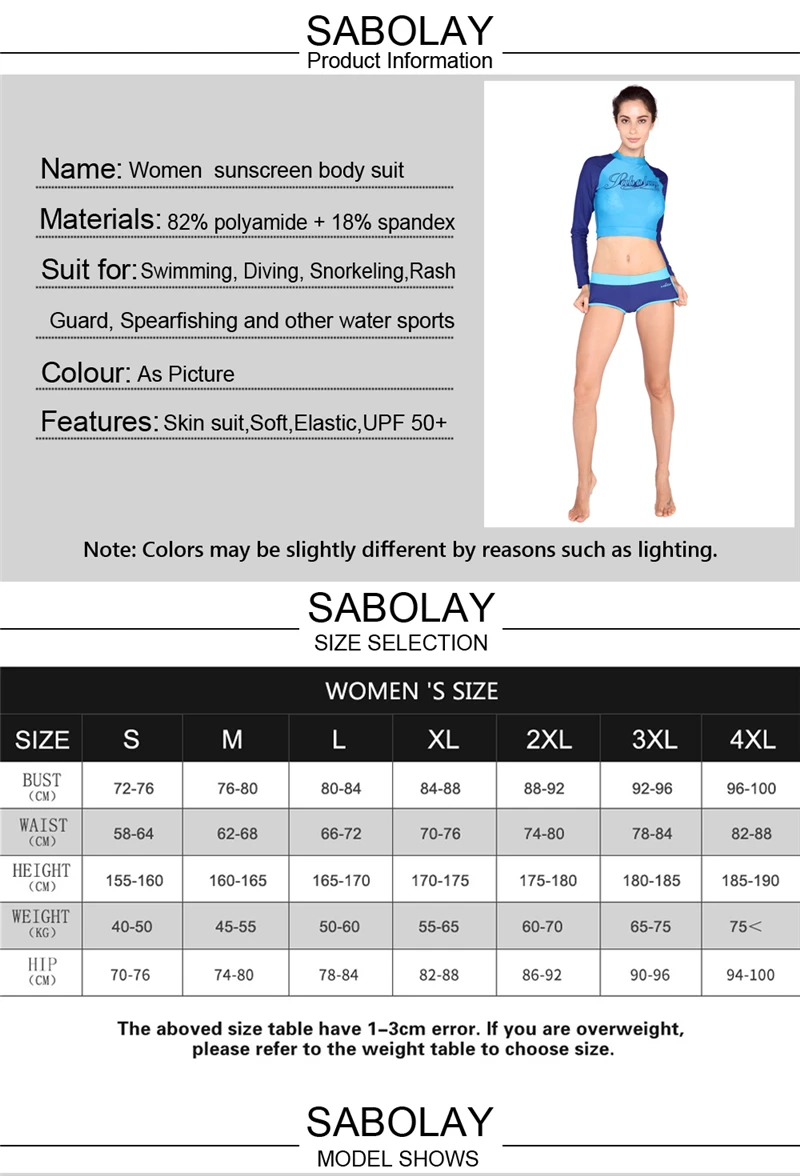 SABOLAY
Product Information

Name: Women sunscreen body suit

Materials: 82% polyamide + 18% spandex

Suit for: Swimming, Diving, Snorkeling,Rash Guard, Spearfishing and other water sports

Colour: As Picture

Features: Skin suit,Soft,Elastic,UPF 50+

Note: Colors may be slightly different by reasons such as lighting.

SABOLAY
SIZE SELECTION

WOMEN 'S SIZE

| SIZE | S | M | L | XL | 2XL | 3XL | 4XL |
|---|---|---|---|---|---|---|---|
| BUST (CM) | 72-76 | 76-80 | 80-84 | 84-88 | 88-92 | 92-96 | 96-100 |
| WAIST (CM) | 58-64 | 62-68 | 66-72 | 70-76 | 74-80 | 78-84 | 82-88 |
| HEIGHT (CM) | 155-160 | 160-165 | 165-170 | 170-175 | 175-180 | 180-185 | 185-190 |
| WEIGHT (KG) | 40-50 | 45-55 | 50-60 | 55-65 | 60-70 | 65-75 | 75< |
| HIP (CM) | 70-76 | 74-80 | 78-84 | 82-88 | 86-92 | 90-96 | 94-100 |

The aboved size table have 1-3cm error. If you are overweight, please refer to the weight table to choose size.

SABOLAY
MODEL SHOWS